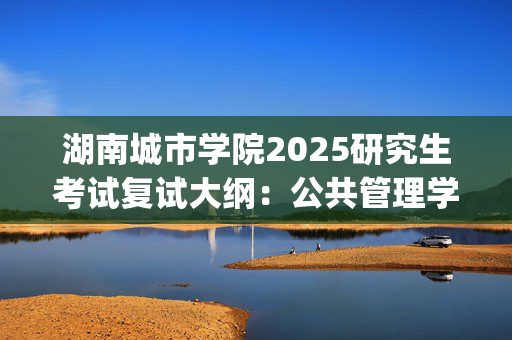 湖南城市学院2025研究生考试复试大纲：公共管理学